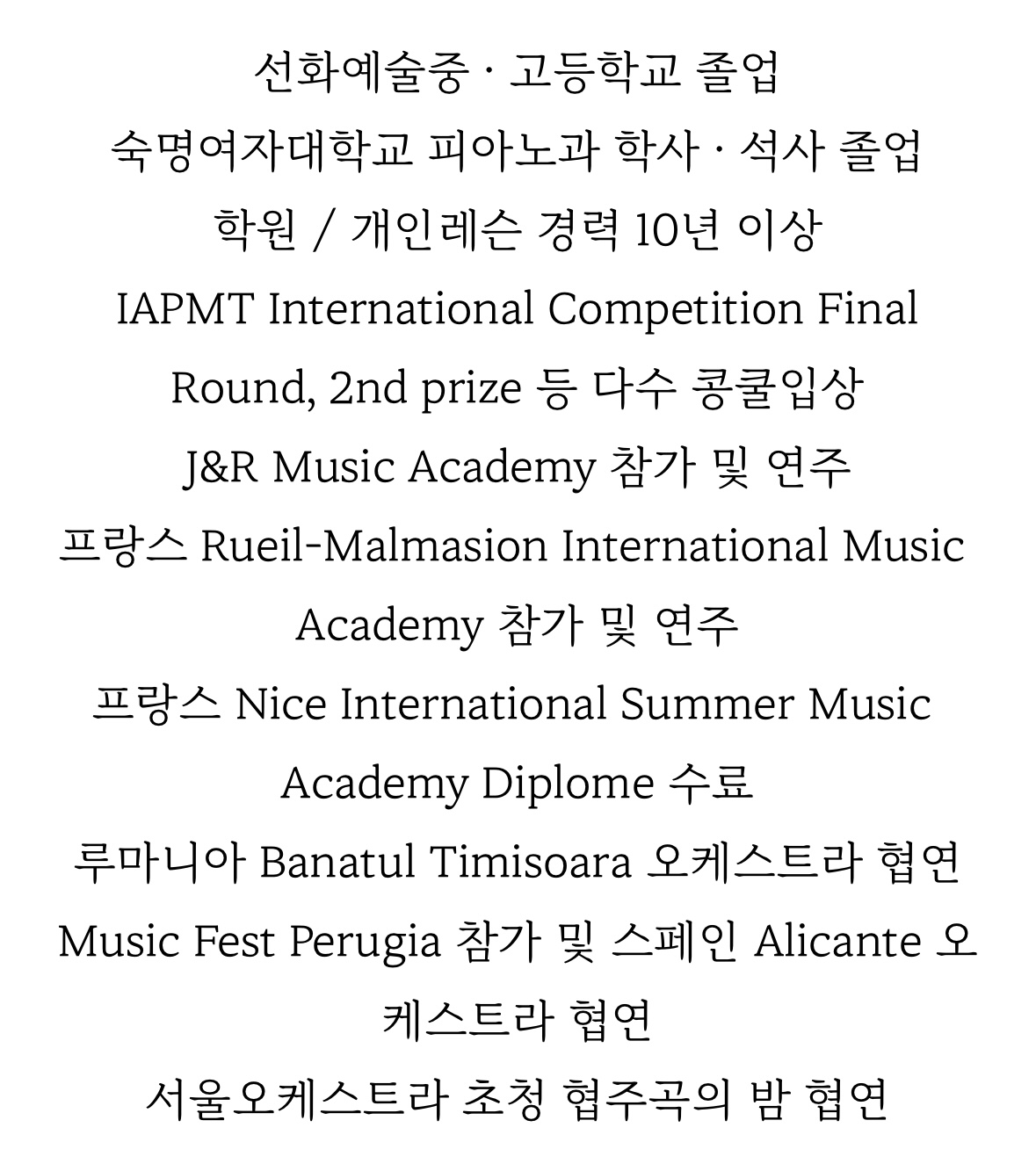 선화예술중 · 고등학교 졸업
숙명여자대학교 피아노과 학사 · 석사 졸업
학원 / 개인레슨 경력 10년 이상
IAPMT International Competition Final Round, 2nd prize 등 다수 콩쿨입상
J&R Music Academy 참가 및 연주
프랑스 Rueil-Malmasion International Music Academy 참가 및 연주
프랑스 Nice International Summer Music Academy Diplome 수료
루마니아 Banatul Timisoara 오케스트라 협연
Music Fest Perugia 참가 및 스페인 Alicante 오케스트라 협연
서울오케스트라 초청 협주곡의 밤 협연